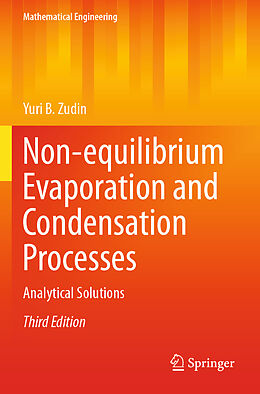 Mathematical Engineering

Yuri B. Zudin

Non-equilibrium Evaporation and Condensation Processes

Analytical Solutions

Third Edition

Springer